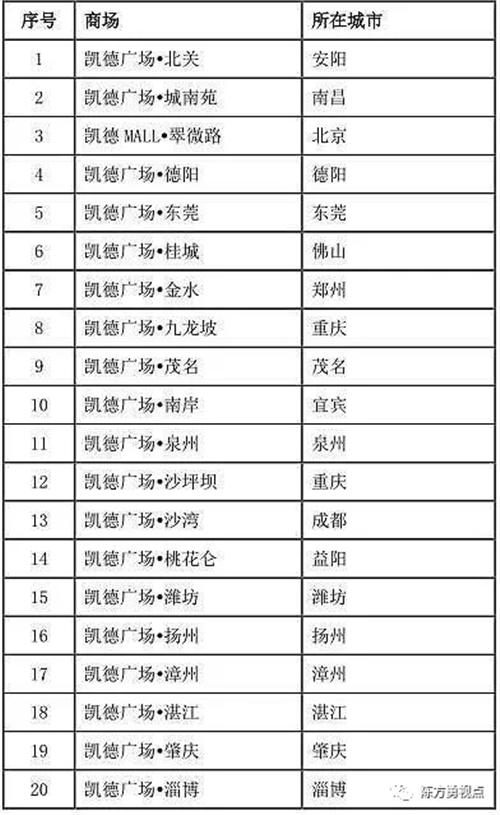 | 序号 | 商场 | 所在城市 |
|---|---|---|
| 1 | 凯德广场•北关 | 安阳 |
| 2 | 凯德广场•城南苑 | 南昌 |
| 3 | 凯德 MALL•翠微路 | 北京 |
| 4 | 凯德广场•德阳 | 德阳 |
| 5 | 凯德广场•东莞 | 东莞 |
| 6 | 凯德广场•桂城 | 佛山 |
| 7 | 凯德广场•金水 | 郑州 |
| 8 | 凯德广场•九龙坡 | 重庆 |
| 9 | 凯德广场•茂名 | 茂名 |
| 10 | 凯德广场•南岸 | 宜宾 |
| 11 | 凯德广场•泉州 | 泉州 |
| 12 | 凯德广场•沙坪坝 | 重庆 |
| 13 | 凯德广场•沙湾 | 成都 |
| 14 | 凯德广场•桃花仑 | 益阳 |
| 15 | 凯德广场•潍坊 | 潍坊 |
| 16 | 凯德广场•扬州 | 扬州 |
| 17 | 凯德广场•漳州 | 漳州 |
| 18 | 凯德广场•湛江 | 湛江 |
| 19 | 凯德广场•肇庆 | 肇庆 |
| 20 | 凯德广场•淄博 | 淄博 |

陈方勇视点